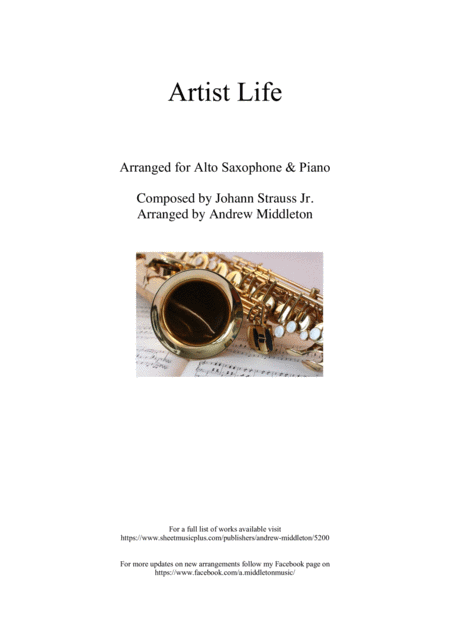 Artist Life

Arranged for Alto Saxophone & Piano

Composed by Johann Strauss Jr.
Arranged by Andrew Middleton

For a full list of works available visit
https://www.sheetmusicplus.com/publishers/andrew-middleton/5200

For more updates on new arrangements follow my Facebook page on
https://www.facebook.com/a.middletonmusic/